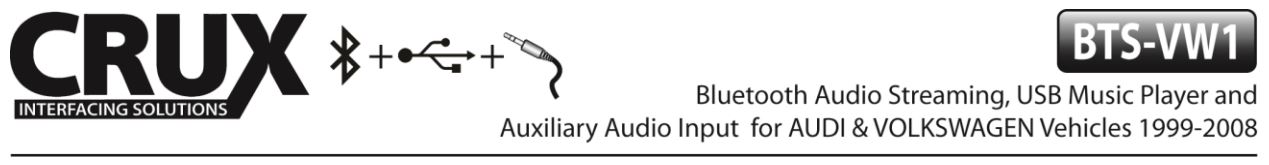 CRUX
INTERFACING SOLUTIONS
+ +

BTS-VW1

Bluetooth Audio Streaming, USB Music Player and Auxiliary Audio Input for AUDI & VOLKSWAGEN Vehicles 1999-2008